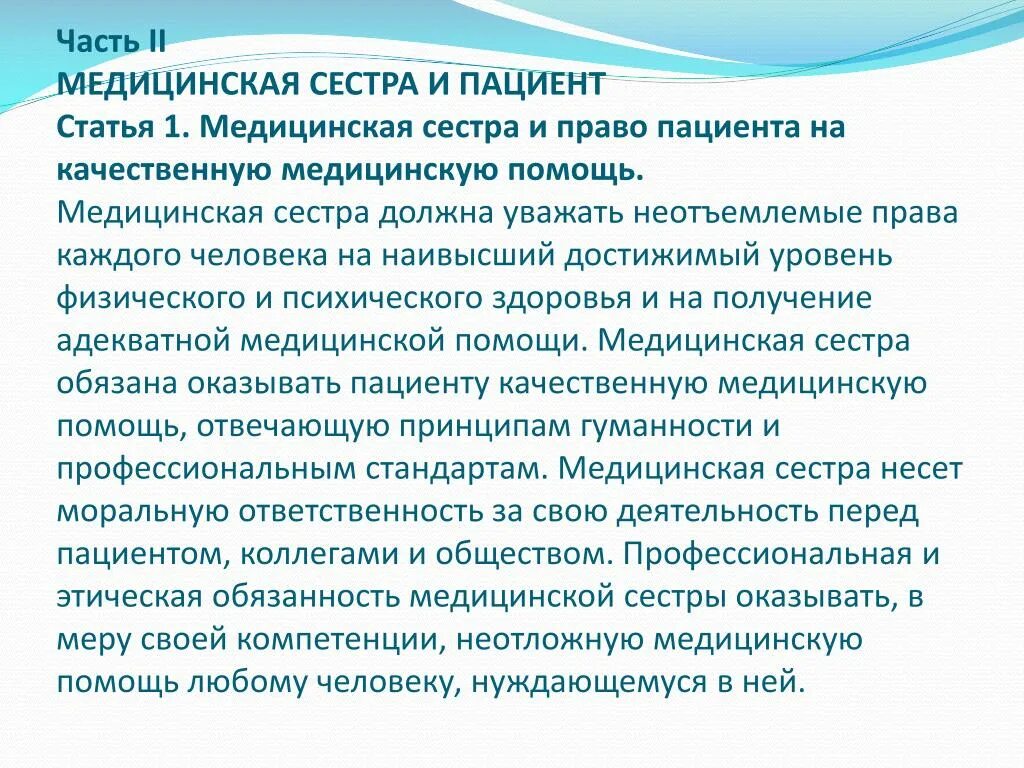 Часть II
МЕДИЦИНСКАЯ СЕСТРА И ПАЦИЕНТ
Статья 1. Медицинская сестра и право пациента на качественную медицинскую помощь.
Медицинская сестра должна уважать неотъемлемые права каждого человека на наивысший достижимый уровень физического и психического здоровья и на получение адекватной медицинской помощи. Медицинская сестра обязана оказывать пациенту качественную медицинскую помощь, отвечающую принципам гуманности и профессиональным стандартам. Медицинская сестра несет моральную ответственность за свою деятельность перед пациентом, коллегами и обществом. Профессиональная и этическая обязанность медицинской сестры оказывать, в меру своей компетенции, неотложную медицинскую помощь любому человеку, нуждающемуся в ней.